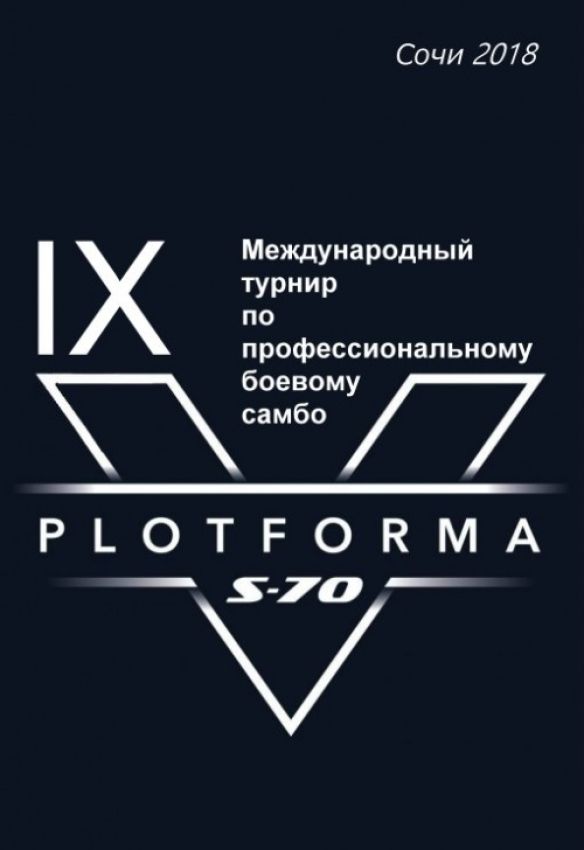 Сочи 2018

IX

Международный турнир по профессиональному боевому самбо

PLOTFORMA

S-70